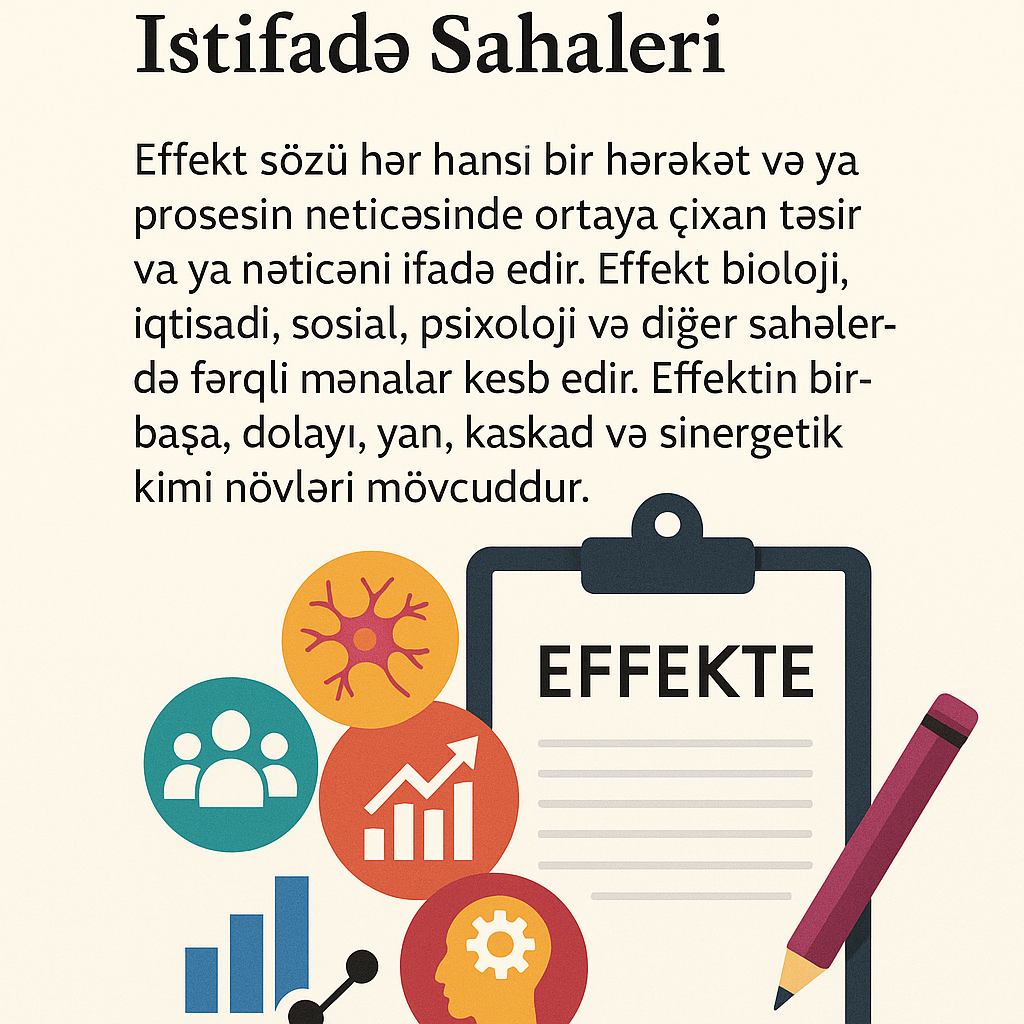 Istifadə Sahaleri

Effekt sözü hər hansi bir hərəkət və ya prosesin neticəsinde ortaya çixan təsir va ya nəticəni ifadə edir. Effekt bioloji, iqtisadi, sosial, psixoloji və diğer sahələrdə fərqli mənalar kesb edir. Effektin birbaşa, dolayı, yan, kaskad və sinergetik kimi növləri mövcuddur.

EFFEKTE